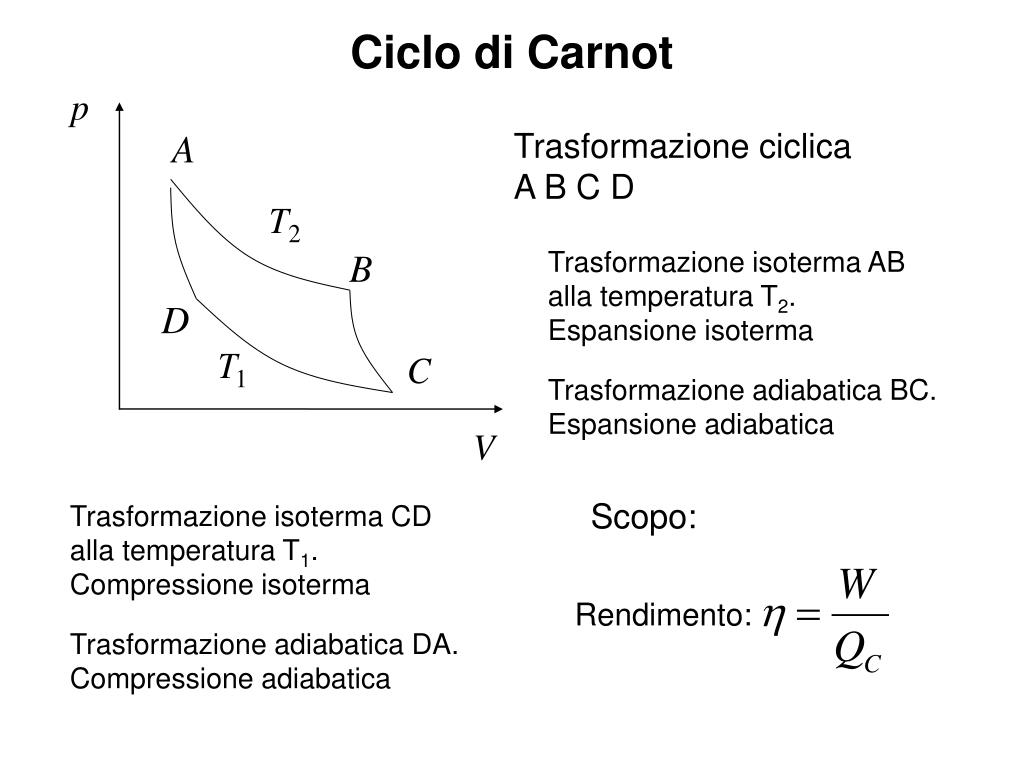 Ciclo di Carnot

$p$

$A$

$T_2$

$B$

$D$

$T_1$

$C$

$V$

Trasformazione ciclica
A B C D

Trasformazione isoterma AB alla temperatura $T_2$. Espansione isoterma

Trasformazione adiabatica BC. Espansione adiabatica

Trasformazione isoterma CD alla temperatura $T_1$. Compressione isoterma

Trasformazione adiabatica DA. Compressione adiabatica

Scopo:

Rendimento: $\eta = \frac{W}{Q_C}$